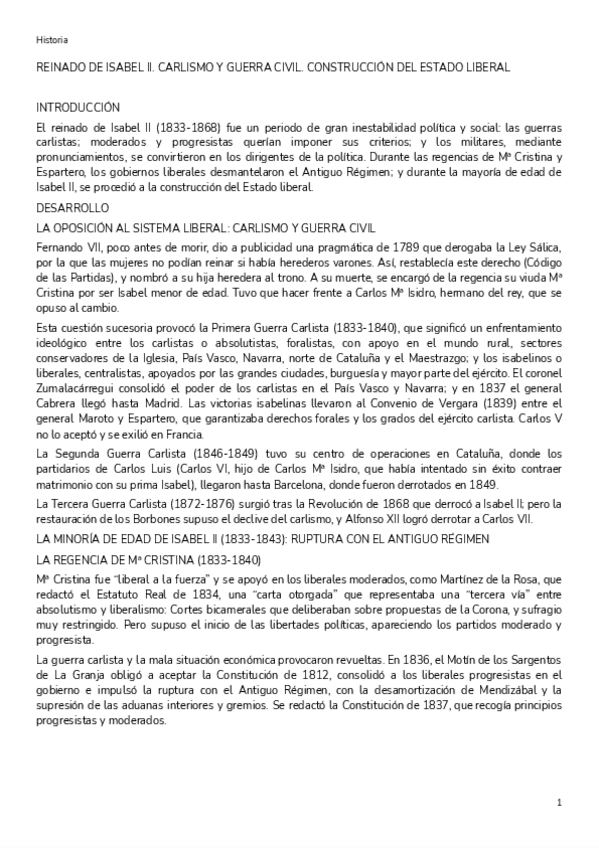 Historia

REINADO DE ISABEL II. CARLISMO Y GUERRA CIVIL. CONSTRUCCIÓN DEL ESTADO LIBERAL

INTRODUCCIÓN

El reinado de Isabel II (1833-1868) fue un periodo de gran inestabilidad política y social: las guerras carlistas; moderados y progresistas querían imponer sus criterios; y los militares, mediante pronunciamientos, se convirtieron en los dirigentes de la política. Durante las regencias de Mª Cristina y Espartero, los gobiernos liberales desmantelaron el Antiguo Régimen; y durante la mayoría de edad de Isabel II, se procedió a la construcción del Estado liberal.

DESARROLLO

LA OPOSICIÓN AL SISTEMA LIBERAL: CARLISMO Y GUERRA CIVIL

Fernando VII, poco antes de morir, dio a publicidad una pragmática de 1789 que derogaba la Ley Sálica, por la que las mujeres no podían reinar si había herederos varones. Así, restablecía este derecho (Código de las Partidas), y nombró a su hija heredera al trono. A su muerte, se encargó de la regencia su viuda Mª Cristina por ser Isabel menor de edad. Tuvo que hacer frente a Carlos Mª Isidro, hermano del rey, que se opuso al cambio.

Esta cuestión sucesoria provocó la Primera Guerra Carlista (1833-1840), que significó un enfrentamiento ideológico entre los carlistas o absolutistas, foralistas, con apoyo en el mundo rural, sectores conservadores de la Iglesia, País Vasco, Navarra, norte de Cataluña y el Maestrazgo; y los isabelinos o liberales, centralistas, apoyados por las grandes ciudades, burguesía y mayor parte del ejército. El coronel Zumalacárregui consolidó el poder de los carlistas en el País Vasco y Navarra; y en 1837 el general Cabrera llegó hasta Madrid. Las victorias isabelinas llevaron al Convenio de Vergara (1839) entre el general Maroto y Espartero, que garantizaba derechos forales y los grados del ejército carlista. Carlos V no lo aceptó y se exilió en Francia.

La Segunda Guerra Carlista (1846-1849) tuvo su centro de operaciones en Cataluña, donde los partidarios de Carlos Luis (Carlos VI, hijo de Carlos Mª Isidro, que había intentado sin éxito contraer matrimonio con su prima Isabel), llegaron hasta Barcelona, donde fueron derrotados en 1849.

La Tercera Guerra Carlista (1872-1876) surgió tras la Revolución de 1868 que derrocó a Isabel II; pero la restauración de los Borbones supuso el declive del carlismo, y Alfonso XII logró derrotar a Carlos VII.

LA MINORÍA DE EDAD DE ISABEL II (1833-1843): RUPTURA CON EL ANTIGUO RÉGIMEN

LA REGENCIA DE Mª CRISTINA (1833-1840)

Mª Cristina fue "liberal a la fuerza" y se apoyó en los liberales moderados, como Martínez de la Rosa, que redactó el Estatuto Real de 1834, una "carta otorgada" que representaba una "tercera vía" entre absolutismo y liberalismo: Cortes bicamerales que deliberaban sobre propuestas de la Corona, y sufragio muy restringido. Pero supuso el inicio de las libertades políticas, apareciendo los partidos moderado y progresista.

La guerra carlista y la mala situación económica provocaron revueltas. En 1836, el Motín de los Sargentos de La Granja obligó a aceptar la Constitución de 1812, consolidó a los liberales progresistas en el gobierno e impulsó la ruptura con el Antiguo Régimen, con la desamortización de Mendizábal y la supresión de las aduanas interiores y gremios. Se redactó la Constitución de 1837, que recogía principios progresistas y moderados.

1